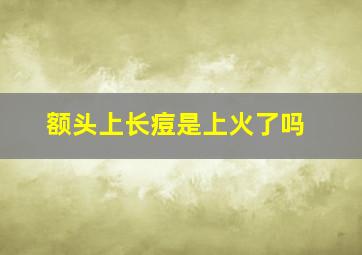 额头上长痘是上火了吗